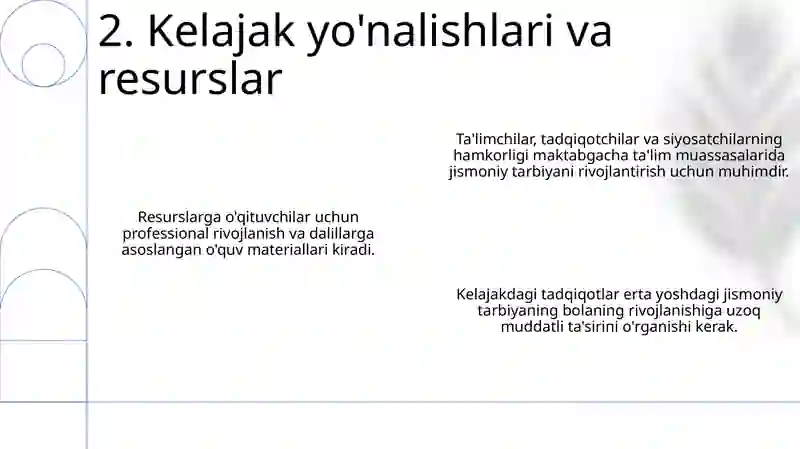 2. Kelajak yo'nalishlari va resurslar

Ta'limchilar, tadqiqotchilar va siyosatchilarning hamkorligi maktabgacha ta'lim muassasalarida jismoniy tarbiyani rivojlantirish uchun muhimdir.

Resurslarga o'qituvchilar uchun professional rivojlanish va dalillarga asoslangan o'quv materiallari kiradi.

Kelajakdagi tadqiqotlar erta yoshdagi jismoniy tarbiyaning bolaning rivojlanishiga uzoq muddatli ta'sirini o'rganishi kerak.